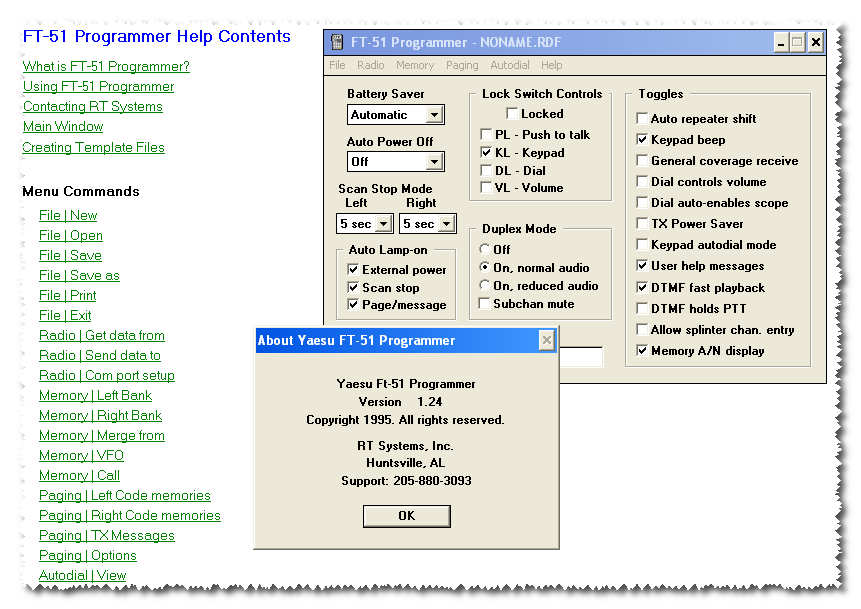 FT-51 Programmer Help Contents

What is FT-51 Programmer?
Using FT-51 Programmer
Contacting RT Systems
Main Window
Creating Template Files

Menu Commands

File | New
File | Open
File | Save
File | Save as
File | Print
File | Exit
Radio | Get data from
Radio | Send data to
Radio | Com port setup
Memory | Left Bank
Memory | Right Bank
Memory | Merge from
Memory | VFO
Memory | Call
Paging | Left Code memories
Paging | Right Code memories
Paging | TX Messages
Paging | Options
Autodial | View

FT-51 Programmer - NONAME.RDF

File Radio Memory Paging Autodial Help

Battery Saver
Automatic

Auto Power Off
Off

Scan Stop Mode
Left Right
5 sec 5 sec

Auto Lamp-on
External power
Scan stop
Page/message

Lock Switch Controls
Locked
PL - Push to talk
KL - Keypad
DL - Dial
VL - Volume

Duplex Mode
Off
On, normal audio
On, reduced audio
Subchan mute

Toggles
Auto repeater shift
Keypad beep
General coverage receive
Dial controls volume
Dial auto-enables scope
TX Power Saver
Keypad autodial mode
User help messages
DTMF fast playback
DTMF holds PTT
Allow splinter chan. entry
Memory A/N display

About Yaesu FT-51 Programmer

Yaesu Ft-51 Programmer
Version 1.24
Copyright 1995. All rights reserved.

RT Systems, Inc.
Huntsville, AL
Support: 205-880-3093

OK